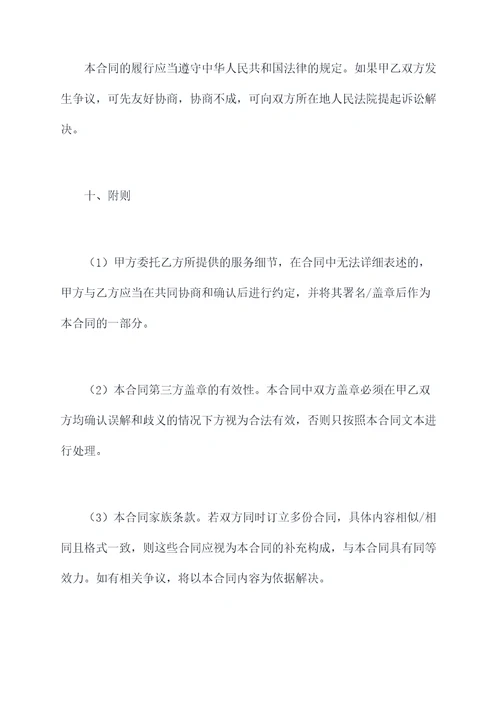 本合同的履行应当遵守中华人民共和国法律的规定。如果甲乙双方发生争议，可先友好协商，协商不成，可向双方所在地人民法院提起诉讼解决。

十、附则

（1）甲方委托乙方所提供的服务细节，在合同中无法详细表述的，甲方与乙方应当在共同协商和确认后进行约定，并将其署名/盖章后作为本合同的一部分。

（2）本合同第三方盖章的有效性。本合同中双方盖章必须在甲乙双方均确认误解和歧义的情况下方视为合法有效，否则只按照本合同文本进行处理。

（3）本合同家族条款。若双方同时订立多份合同，具体内容相似/相同且格式一致，则这些合同应视为本合同的补充构成，与本合同具有同等效力。如有相关争议，将以本合同内容为依据解决。